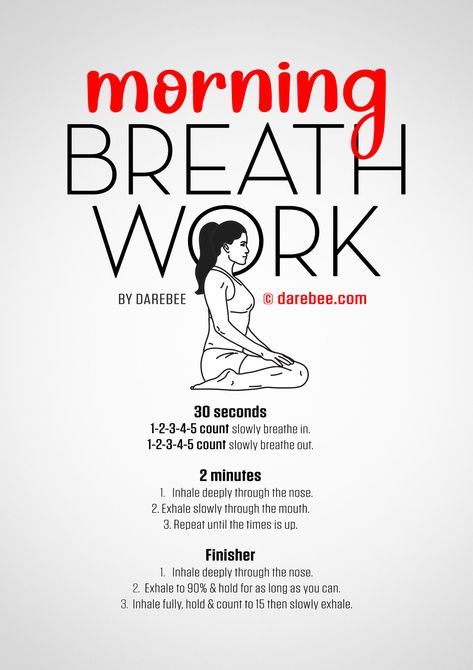 morning
BREATH
WORK

BY DAREBEE © darebee.com

30 seconds
1-2-3-4-5 count slowly breathe in.
1-2-3-4-5 count slowly breathe out.

2 minutes
1. Inhale deeply through the nose.
2. Exhale slowly through the mouth.
3. Repeat until the times is up.

Finisher
1. Inhale deeply through the nose.
2. Exhale to 90% & hold for as long as you can.
3. Inhale fully, hold & count to 15 then slowly exhale.